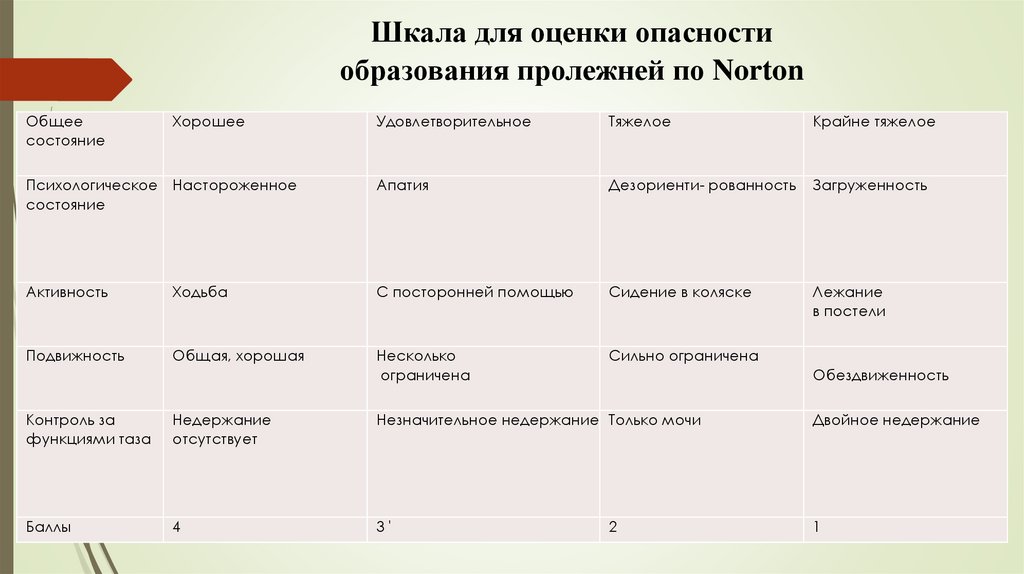 Шкала для оценки опасности образования пролежней по Norton

| Общее состояние | Хорошее | Удовлетворительное | Тяжелое | Крайне тяжелое |
|---|---|---|---|---|
| Психологическое состояние | Настороженное | Апатия | Дезориенти- рованность | Загруженность |
| Активность | Ходьба | С посторонней помощью | Сидение в коляске | Лежание в постели |
| Подвижность | Общая, хорошая | Несколько ограничена | Сильно ограничена | Обездвиженность |
| Контроль за функциями таза | Недержание отсутствует | Незначительное недержание | Только мочи | Двойное недержание |
| Баллы | 4 | 3 ' | 2 | 1 |